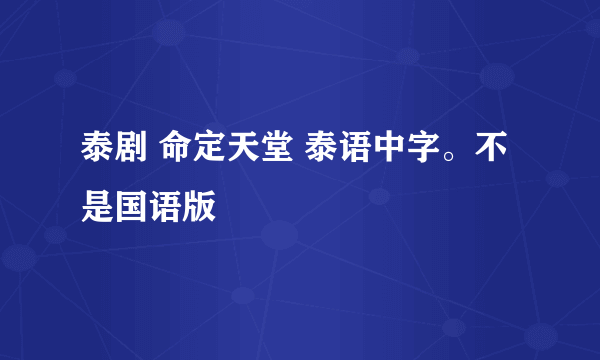 泰剧 命定天堂 泰语中字。不是国语版